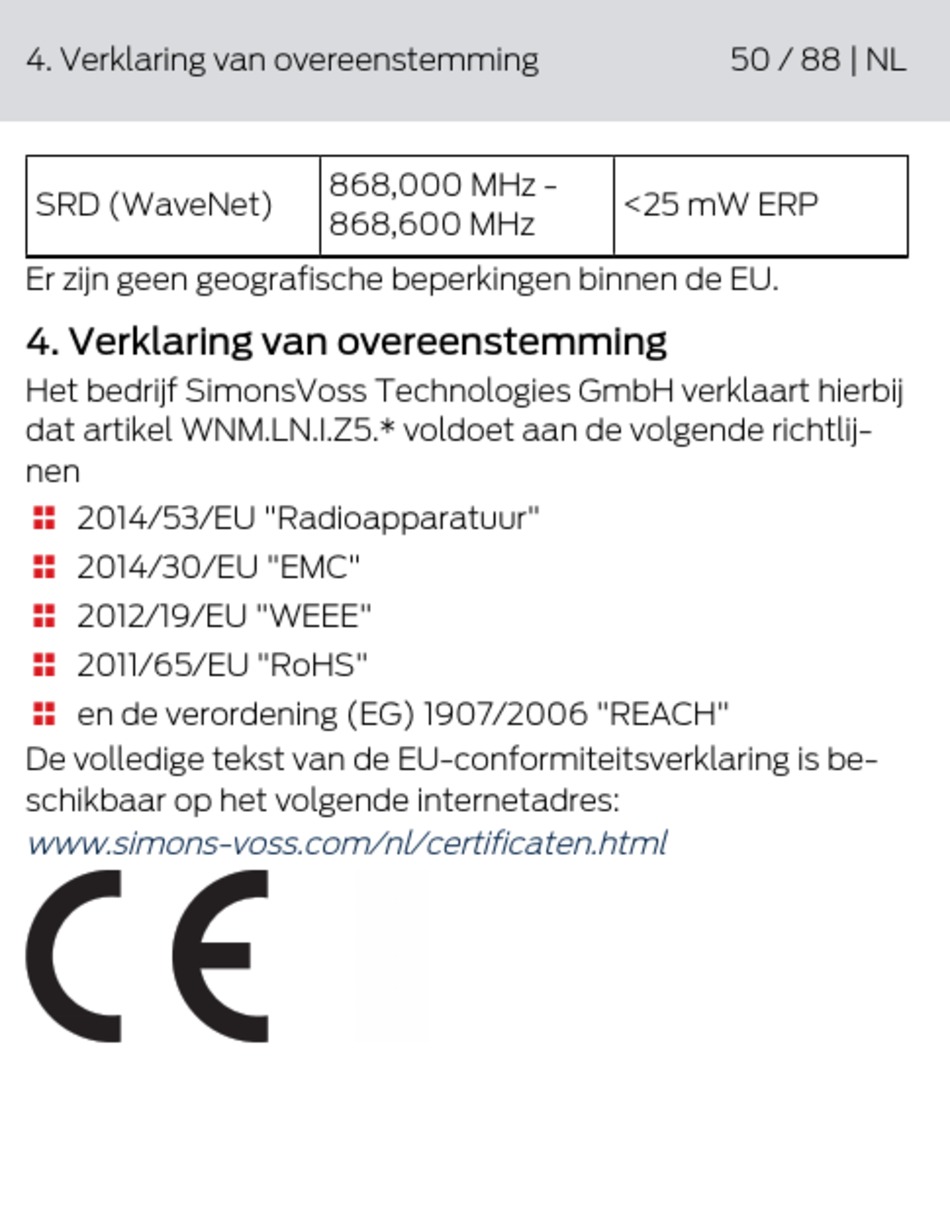 4. Verklaring van overeenstemming 50 / 88 | NL

| SRD (WaveNet) | 868,000 MHz - 868,600 MHz | <25 mW ERP |
|---|---|---|

Er zijn geen geografische beperkingen binnen de EU.

4. Verklaring van overeenstemming

Het bedrijf SimonsVoss Technologies GmbH verklaart hierbij dat artikel WNM.LN.I.Z5.* voldoet aan de volgende richtlijnen

2014/53/EU "Radioapparatuur"

2014/30/EU "EMC"

2012/19/EU "WEEE"

2011/65/EU "RoHS"

en de verordening (EG) 1907/2006 "REACH"

De volledige tekst van de EU-conformiteitsverklaring is beschikbaar op het volgende internetadres:

www.simons-voss.com/nl/certificaten.html

CE